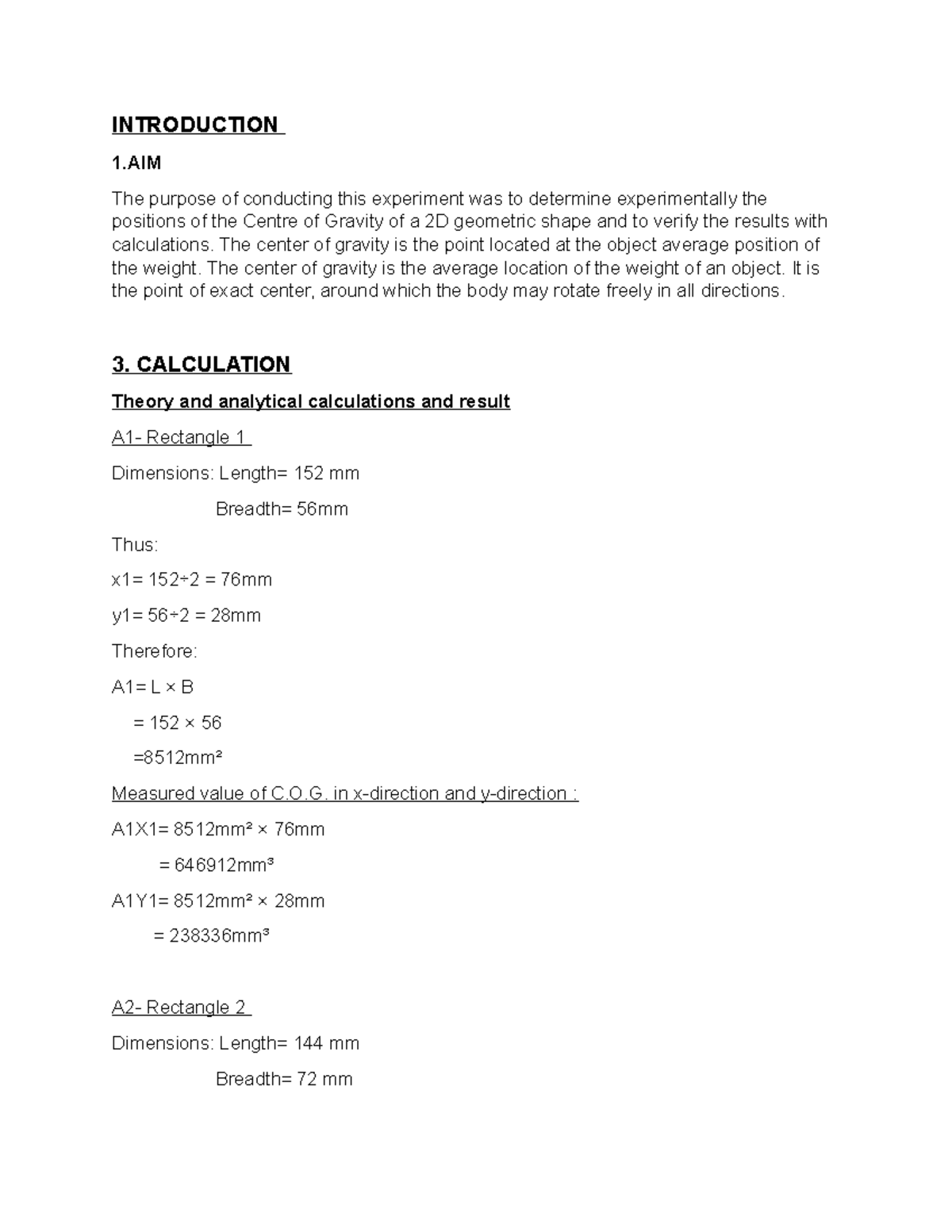 INTRODUCTION

1.AIM

The purpose of conducting this experiment was to determine experimentally the positions of the Centre of Gravity of a 2D geometric shape and to verify the results with calculations. The center of gravity is the point located at the object average position of the weight. The center of gravity is the average location of the weight of an object. It is the point of exact center, around which the body may rotate freely in all directions.

3. CALCULATION

Theory and analytical calculations and result

A1- Rectangle 1

Dimensions: Length= 152 mm

Breadth= 56mm

Thus:

x1= 152÷2 = 76mm

y1= 56÷2 = 28mm

Therefore:

A1= L × B

= 152 × 56

=8512mm²

Measured value of C.O.G. in x-direction and y-direction :

A1X1= 8512mm² × 76mm

= 646912mm³

A1Y1= 8512mm² × 28mm

= 238336mm³

A2- Rectangle 2

Dimensions: Length= 144 mm

Breadth= 72 mm